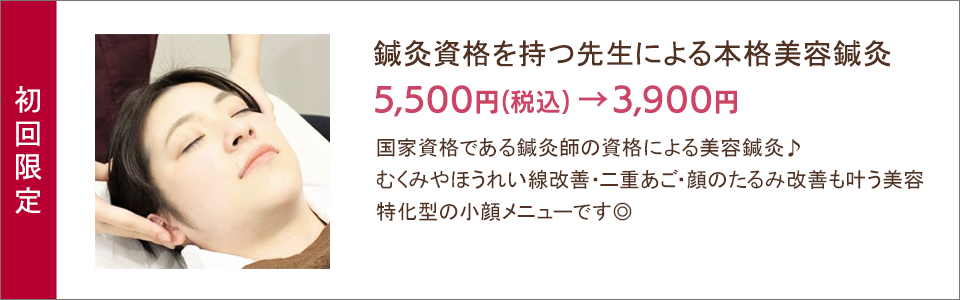 初回限定

鍼灸資格を持つ先生による本格美容鍼灸

5,500円(税込) → 3,900円

国家資格である鍼灸師の資格による美容鍼灸♪
むくみやほうれい線改善･二重あご･顔のたるみ改善も叶う美容特化型の小顔メニューです◎